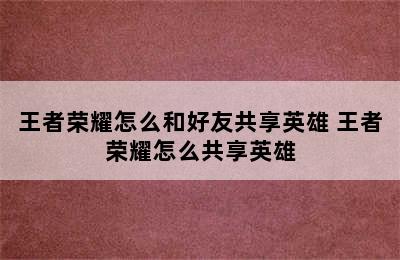 王者荣耀怎么和好友共享英雄 王者荣耀怎么共享英雄